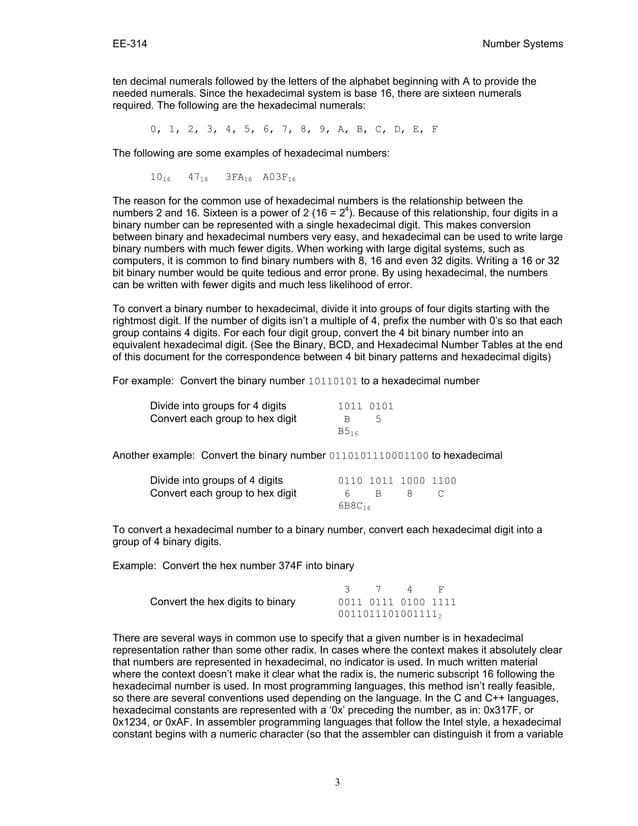 EE-314

Number Systems

ten decimal numerals followed by the letters of the alphabet beginning with A to provide the needed numerals. Since the hexadecimal system is base 16, there are sixteen numerals required. The following are the hexadecimal numerals:

0, 1, 2, 3, 4, 5, 6, 7, 8, 9, A, B, C, D, E, F

The following are some examples of hexadecimal numbers:

$10_{16}$ $47_{16}$ $3FA_{16}$ $A03F_{16}$

The reason for the common use of hexadecimal numbers is the relationship between the numbers 2 and 16. Sixteen is a power of 2 ($16 = 2^4$). Because of this relationship, four digits in a binary number can be represented with a single hexadecimal digit. This makes conversion between binary and hexadecimal numbers very easy, and hexadecimal can be used to write large binary numbers with much fewer digits. When working with large digital systems, such as computers, it is common to find binary numbers with 8, 16 and even 32 digits. Writing a 16 or 32 bit binary number would be quite tedious and error prone. By using hexadecimal, the numbers can be written with fewer digits and much less likelihood of error.

To convert a binary number to hexadecimal, divide it into groups of four digits starting with the rightmost digit. If the number of digits isn't a multiple of 4, prefix the number with 0's so that each group contains 4 digits. For each four digit group, convert the 4 bit binary number into an equivalent hexadecimal digit. (See the Binary, BCD, and Hexadecimal Number Tables at the end of this document for the correspondence between 4 bit binary patterns and hexadecimal digits)

For example: Convert the binary number 10110101 to a hexadecimal number

Divide into groups for 4 digits 1011 0101
Convert each group to hex digit B 5
$B5_{16}$

Another example: Convert the binary number 0110101110001100 to hexadecimal

Divide into groups of 4 digits 0110 1011 1000 1100
Convert each group to hex digit 6 B 8 C
$6B8C_{16}$

To convert a hexadecimal number to a binary number, convert each hexadecimal digit into a group of 4 binary digits.

Example: Convert the hex number 374F into binary

3 7 4 F
Convert the hex digits to binary 0011 0111 0100 1111
$0011011101001111_2$

There are several ways in common use to specify that a given number is in hexadecimal representation rather than some other radix. In cases where the context makes it absolutely clear that numbers are represented in hexadecimal, no indicator is used. In much written material where the context doesn't make it clear what the radix is, the numeric subscript 16 following the hexadecimal number is used. In most programming languages, this method isn't really feasible, so there are several conventions used depending on the language. In the C and C++ languages, hexadecimal constants are represented with a '0x' preceding the number, as in: 0x317F, or 0x1234, or 0xAF. In assembler programming languages that follow the Intel style, a hexadecimal constant begins with a numeric character (so that the assembler can distinguish it from a variable

3